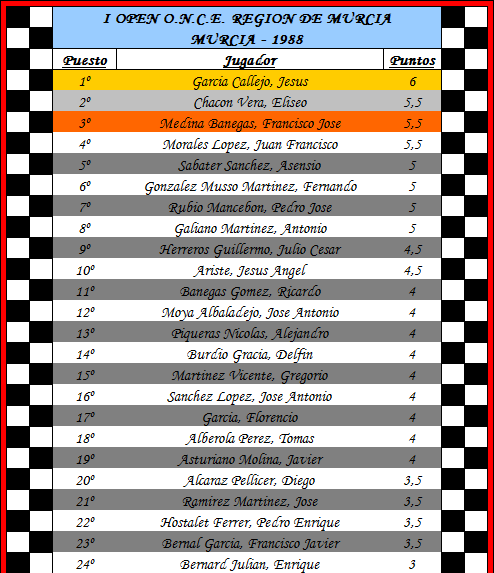 I OPEN O.N.C.E. REGION DE MURCIA
MURCIA - 1988

| Puesto | Jugador | Puntos |
|---|---|---|
| 1º | Garcia Callejo, Jesus | 6 |
| 2º | Chacon Vera, Eliseo | 5,5 |
| 3º | Medina Banegas, Francisco Jose | 5,5 |
| 4º | Morales Lopez, Juan Francisco | 5,5 |
| 5º | Sabater Sanchez, Asensio | 5 |
| 6º | Gonzalez Musso Martinez, Fernando | 5 |
| 7º | Rubio Mancebon, Pedro Jose | 5 |
| 8º | Galiano Martinez, Antonio | 5 |
| 9º | Herreros Guillermo, Julio Cesar | 4,5 |
| 10º | Ariste, Jesus Angel | 4,5 |
| 11º | Banegas Gomez, Ricardo | 4 |
| 12º | Moya Albaladejo, Jose Antonio | 4 |
| 13º | Piqueras Nicolas, Alejandro | 4 |
| 14º | Burdio Gracia, Delfin | 4 |
| 15º | Martinez Vicente, Gregorio | 4 |
| 16º | Sanchez Lopez, Jose Antonio | 4 |
| 17º | Garcia, Florencio | 4 |
| 18º | Alberola Perez, Tomas | 4 |
| 19º | Asturiano Molina, Javier | 4 |
| 20º | Alcaraz Pellicer, Diego | 3,5 |
| 21º | Ramirez Martinez, Jose | 3,5 |
| 22º | Hostalet Ferrer, Pedro Enrique | 3,5 |
| 23º | Bernal Garcia, Francisco Javier | 3,5 |
| 24º | Bernard Julian, Enrique | 3 |